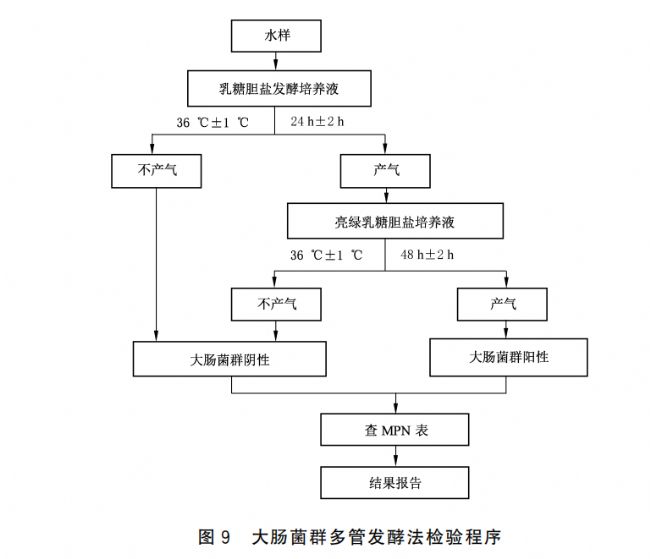 水样

乳糖胆盐发酵培养液

36 ℃±1 ℃　24 h±2 h

不产气

产气

亮绿乳糖胆盐培养液

36 ℃±1 ℃　48 h±2 h

不产气

产气

大肠菌群阴性

大肠菌群阳性

查 MPN 表

结果报告

图 9　大肠菌群多管发酵法检验程序